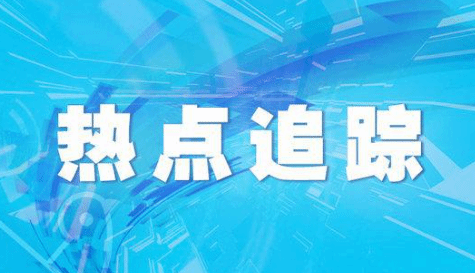 热点追踪